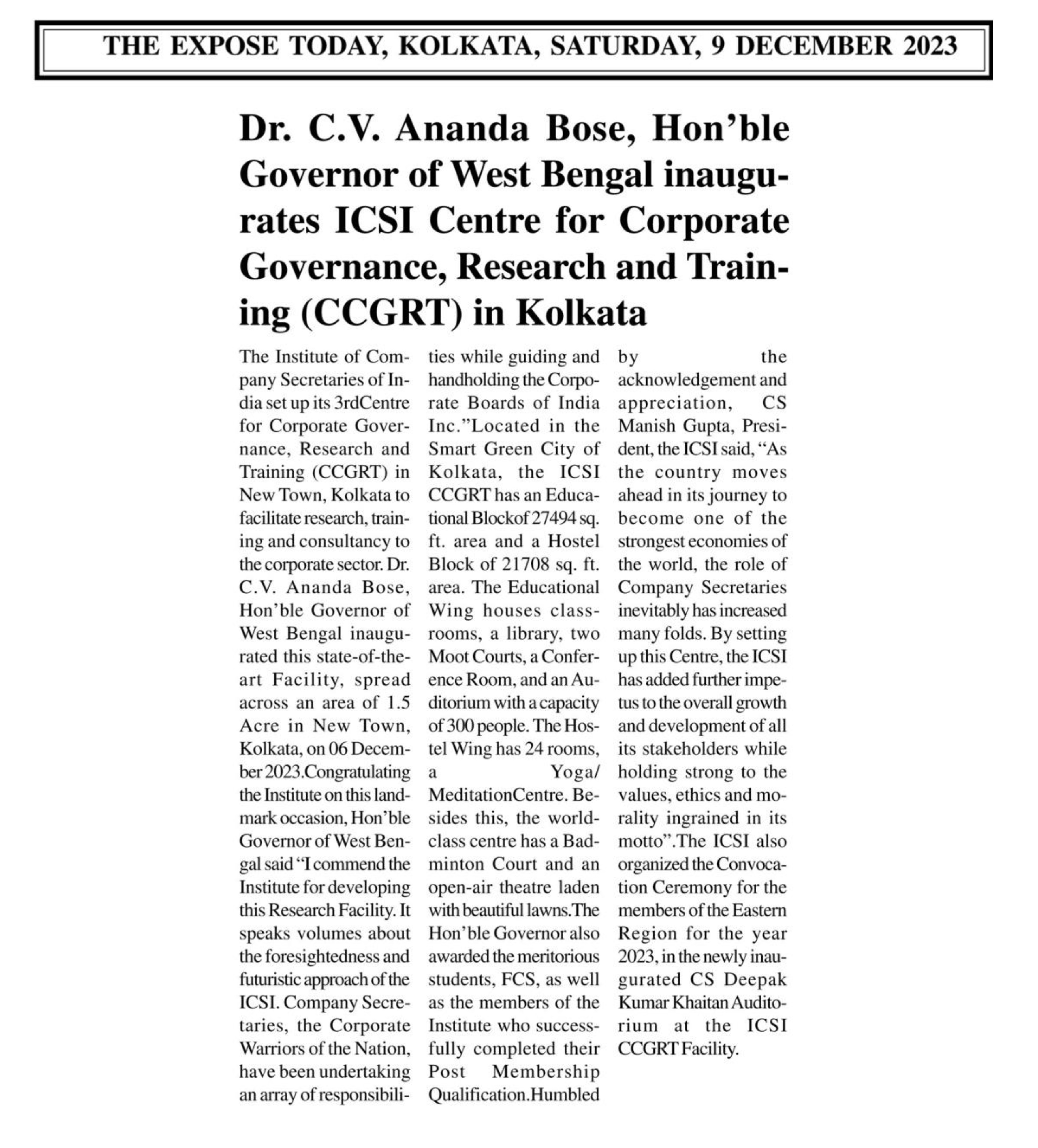 THE EXPOSE TODAY, KOLKATA, SATURDAY, 9 DECEMBER 2023

Dr. C.V. Ananda Bose, Hon'ble Governor of West Bengal inaugurates ICSI Centre for Corporate Governance, Research and Training (CCGRT) in Kolkata

The Institute of Company Secretaries of India set up its 3rdCentre for Corporate Governance, Research and Training (CCGRT) in New Town, Kolkata to facilitate research, training and consultancy to the corporate sector. Dr. C.V. Ananda Bose, Hon'ble Governor of West Bengal inaugurated this state-of-the-art Facility, spread across an area of 1.5 Acre in New Town, Kolkata, on 06 December 2023.Congratulating the Institute on this landmark occasion, Hon'ble Governor of West Bengal said "I commend the Institute for developing this Research Facility. It speaks volumes about the foresightedness and futuristic approach of the ICSI. Company Secretaries, the Corporate Warriors of the Nation, have been undertaking an array of responsibilities while guiding and handholding the Corporate Boards of India Inc."Located in the Smart Green City of Kolkata, the ICSI CCGRT has an Educational Blockof 27494 sq. ft. area and a Hostel Block of 21708 sq. ft. area. The Educational Wing houses classrooms, a library, two Moot Courts, a Conference Room, and an Auditorium with a capacity of 300 people. The Hostel Wing has 24 rooms, a Yoga/ MeditationCentre. Besides this, the world-class centre has a Badminton Court and an open-air theatre laden with beautiful lawns.The Hon'ble Governor also awarded the meritorious students, FCS, as well as the members of the Institute who successfully completed their Post Membership Qualification.Humbled by the acknowledgement and appreciation, CS Manish Gupta, President, the ICSI said, "As the country moves ahead in its journey to become one of the strongest economies of the world, the role of Company Secretaries inevitably has increased many folds. By setting up this Centre, the ICSI has added further impetus to the overall growth and development of all its stakeholders while holding strong to the values, ethics and morality ingrained in its motto".The ICSI also organized the Convocation Ceremony for the members of the Eastern Region for the year 2023, in the newly inaugurated CS Deepak Kumar Khaitan Auditorium at the ICSI CCGRT Facility.